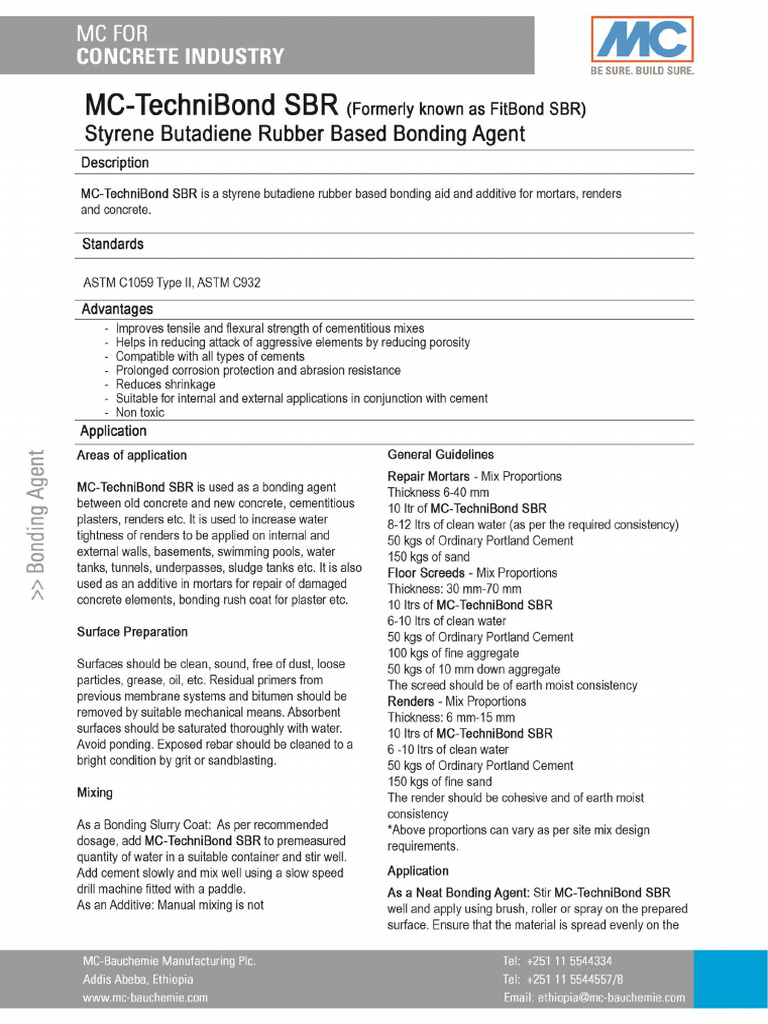 MC FOR
CONCRETE INDUSTRY

MC

BE SURE. BUILD SURE.

MC-TechniBond SBR (Formerly known as FitBond SBR)
Styrene Butadiene Rubber Based Bonding Agent

Description

MC-TechniBond SBR is a styrene butadiene rubber based bonding aid and additive for mortars, renders and concrete.

Standards

ASTM C1059 Type II, ASTM C932

Advantages

- Improves tensile and flexural strength of cementitious mixes
- Helps in reducing attack of aggressive elements by reducing porosity
- Compatible with all types of cements
- Prolonged corrosion protection and abrasion resistance
- Reduces shrinkage
- Suitable for internal and external applications in conjunction with cement
- Non toxic

Application

>> Bonding Agent

Areas of application

MC-TechniBond SBR is used as a bonding agent between old concrete and new concrete, cementitious plasters, renders etc. It is used to increase water tightness of renders to be applied on internal and external walls, basements, swimming pools, water tanks, tunnels, underpasses, sludge tanks etc. It is also used as an additive in mortars for repair of damaged concrete elements, bonding rush coat for plaster etc.

Surface Preparation

Surfaces should be clean, sound, free of dust, loose particles, grease, oil, etc. Residual primers from previous membrane systems and bitumen should be removed by suitable mechanical means. Absorbent surfaces should be saturated thoroughly with water. Avoid ponding. Exposed rebar should be cleaned to a bright condition by grit or sandblasting.

Mixing

As a Bonding Slurry Coat: As per recommended dosage, add MC-TechniBond SBR to premeasured quantity of water in a suitable container and stir well. Add cement slowly and mix well using a slow speed drill machine fitted with a paddle.
As an Additive: Manual mixing is not

General Guidelines

Repair Mortars - Mix Proportions
Thickness 6-40 mm
10 ltr of MC-TechniBond SBR
8-12 ltrs of clean water (as per the required consistency)
50 kgs of Ordinary Portland Cement
150 kgs of sand
Floor Screeds - Mix Proportions
Thickness: 30 mm-70 mm
10 ltrs of MC-TechniBond SBR
6-10 ltrs of clean water
50 kgs of Ordinary Portland Cement
100 kgs of fine aggregate
50 kgs of 10 mm down aggregate
The screed should be of earth moist consistency
Renders - Mix Proportions
Thickness: 6 mm-15 mm
10 ltrs of MC-TechniBond SBR
6 -10 ltrs of clean water
50 kgs of Ordinary Portland Cement
150 kgs of fine sand
The render should be cohesive and of earth moist consistency
*Above proportions can vary as per site mix design requirements.

Application

As a Neat Bonding Agent: Stir MC-TechniBond SBR well and apply using brush, roller or spray on the prepared surface. Ensure that the material is spread evenly on the

MC-Bauchemie Manufacturing Plc.
Addis Abeba, Ethiopia
www.mc-bauchemie.com

Tel: +251 11 5544334
Tel: +251 11 5544557/8
Email: ethiopia@mc-bauchemie.com